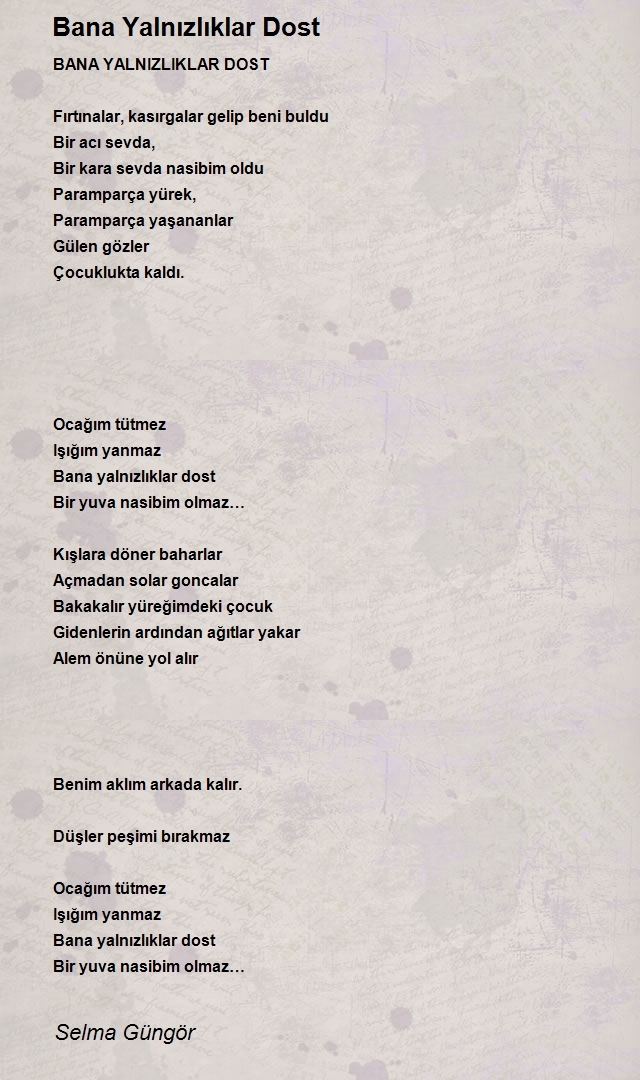 Bana Yalnızlıklar Dost

BANA YALNIZLIKLAR DOST

Fırtınalar, kasırgalar gelip beni buldu
Bir acı sevda,
Bir kara sevda nasibim oldu
Paramparça yürek,
Paramparça yaşananlar
Gülen gözler
Çocuklukta kaldı.

Ocağım tütmez
Işığım yanmaz
Bana yalnızlıklar dost
Bir yuva nasibim olmaz…

Kışlara döner baharlar
Açmadan solar goncalar
Bakakalır yüreğimdeki çocuk
Gidenlerin ardından ağıtlar yakar
Alem önüne yol alır

Benim aklım arkada kalır.

Düşler peşimi bırakmaz

Ocağım tütmez
Işığım yanmaz
Bana yalnızlıklar dost
Bir yuva nasibim olmaz…

Selma Güngör